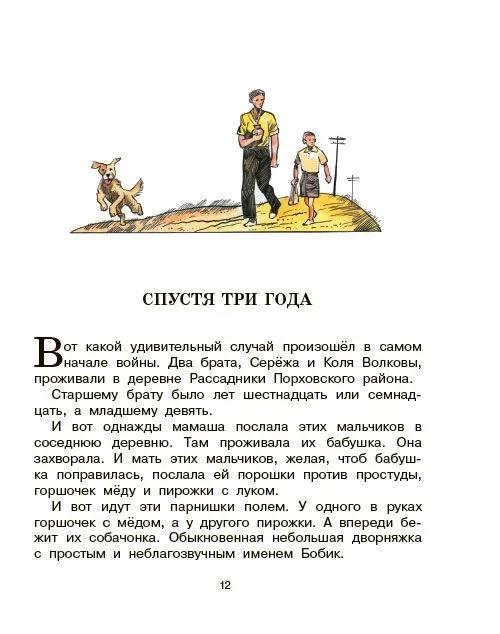 СПУСТЯ ТРИ ГОДА

Вот какой удивительный случай произошёл в самом начале войны. Два брата, Серёжа и Коля Волковы, проживали в деревне Рассадники Порховского района.

Старшему брату было лет шестнадцать или семнадцать, а младшему девять.

И вот однажды мамаша послала этих мальчиков в соседнюю деревню. Там проживала их бабушка. Она захворала. И мать этих мальчиков, желая, чтоб бабушка поправилась, послала ей порошки против простуды, горшочек мёду и пирожки с луком.

И вот идут эти парнишки полем. У одного в руках горшочек с мёдом, а у другого пирожки. А впереди бежит их собачонка. Обыкновенная небольшая дворняжка с простым и неблагозвучным именем Бобик.

12